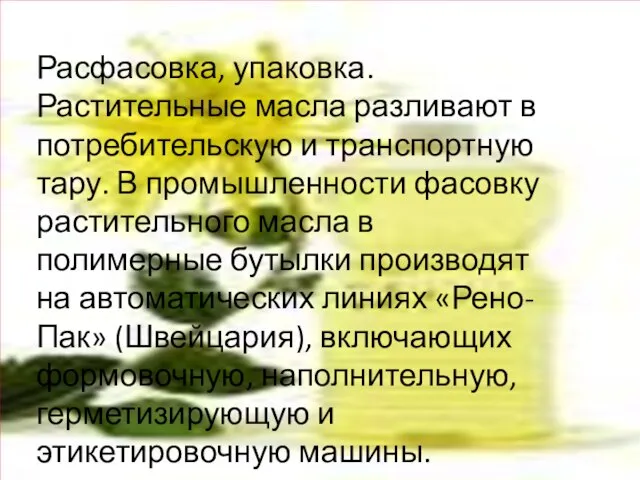 Расфасовка, упаковка. Растительные масла разливают в потребительскую и транспортную тару. В промышленности фасовку растительного масла в полимерные бутылки производят на автоматических линиях «Рено-Пак» (Швейцария), включающих формовочную, наполнительную, герметизирующую и этикетировочную машины.